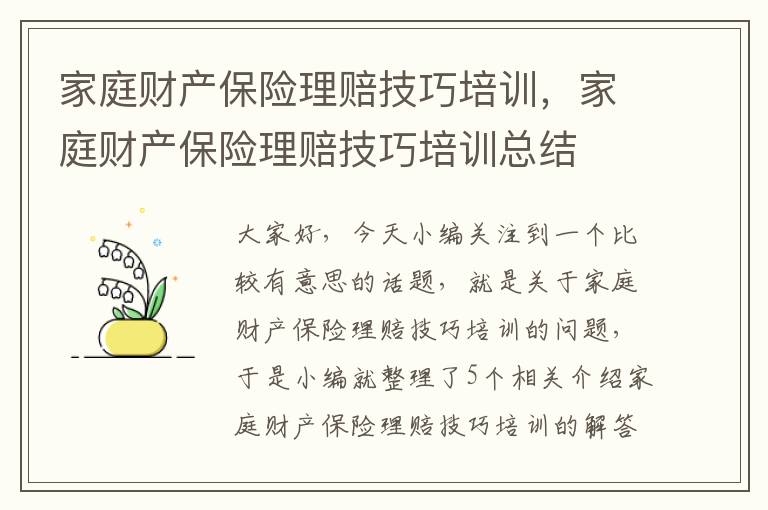 家庭财产保险理赔技巧培训，家庭财产保险理赔技巧培训总结

大家好，今天小编关注到一个比较有意思的话题，就是关于家庭财产保险理赔技巧培训的问题，于是小编就整理了5个相关介绍家庭财产保险理赔技巧培训的解答